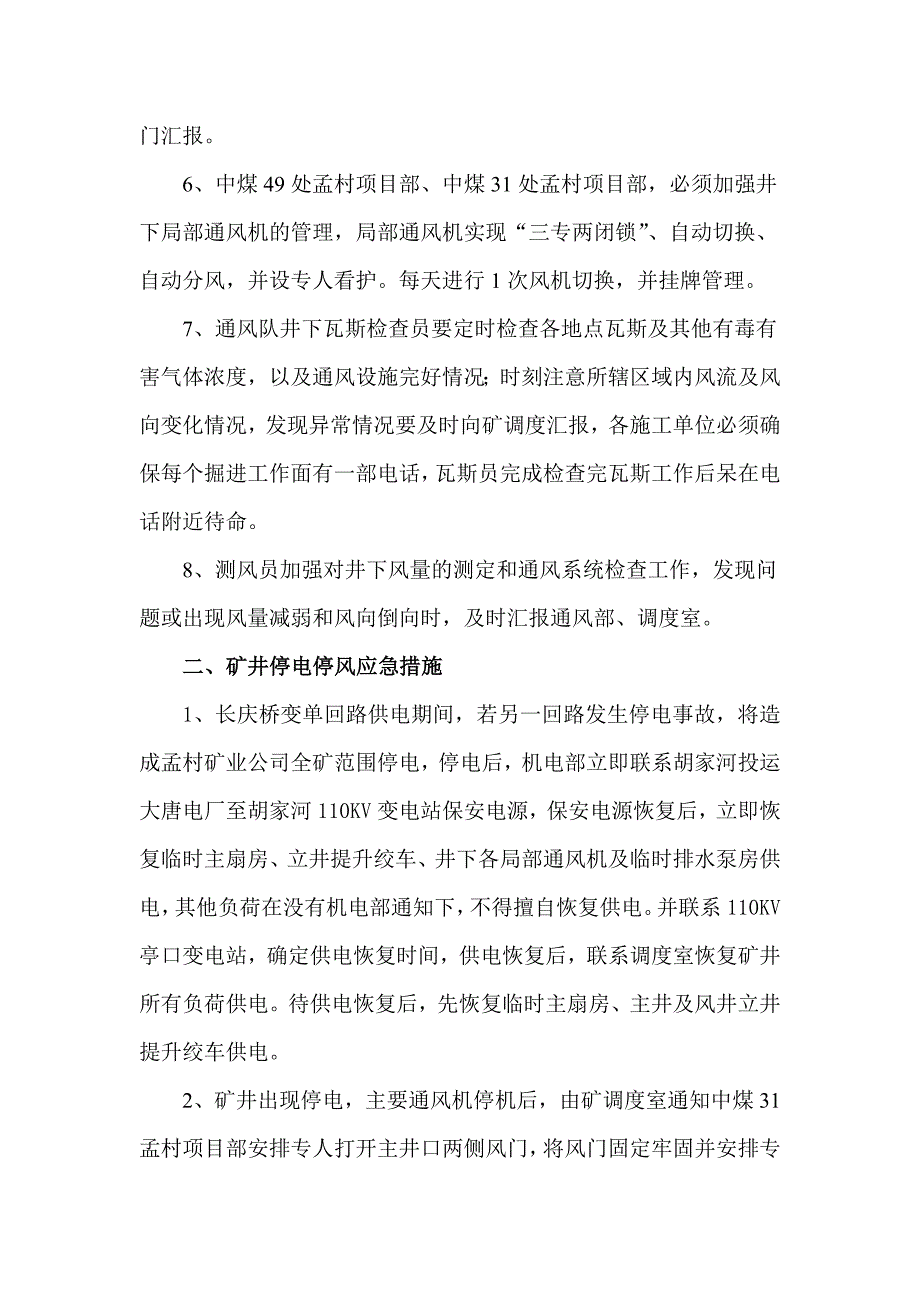 门汇报。

6、中煤 49 处孟村项目部、中煤 31 处孟村项目部，必须加强井下局部通风机的管理，局部通风机实现“三专两闭锁”、自动切换、自动分风，并设专人看护。每天进行 1 次风机切换，并挂牌管理。

7、通风队井下瓦斯检查员要定时检查各地点瓦斯及其他有毒有害气体浓度，以及通风设施完好情况；时刻注意所辖区域内风流及风向变化情况，发现异常情况要及时向矿调度汇报，各施工单位必须确保每个掘进工作面有一部电话，瓦斯员完成检查完瓦斯工作后呆在电话附近待命。

8、测风员加强对井下风量的测定和通风系统检查工作，发现问题或出现风量减弱和风向倒向时，及时汇报通风部、调度室。

二、矿井停电停风应急措施

1、长庆桥变单回路供电期间，若另一回路发生停电事故，将造成孟村矿业公司全矿范围停电，停电后，机电部立即联系胡家河投运大唐电厂至胡家河 110KV 变电站保安电源，保安电源恢复后，立即恢复临时主扇房、立井提升绞车、井下各局部通风机及临时排水泵房供电，其他负荷在没有机电部通知下，不得擅自恢复供电。并联系 110KV 亭口变电站，确定供电恢复时间，供电恢复后，联系调度室恢复矿井所有负荷供电。待供电恢复后，先恢复临时主扇房、主井及风井立井提升绞车供电。

2、矿井出现停电，主要通风机停机后，由矿调度室通知中煤 31 孟村项目部安排专人打开主井口两侧风门，将风门固定牢固并安排专